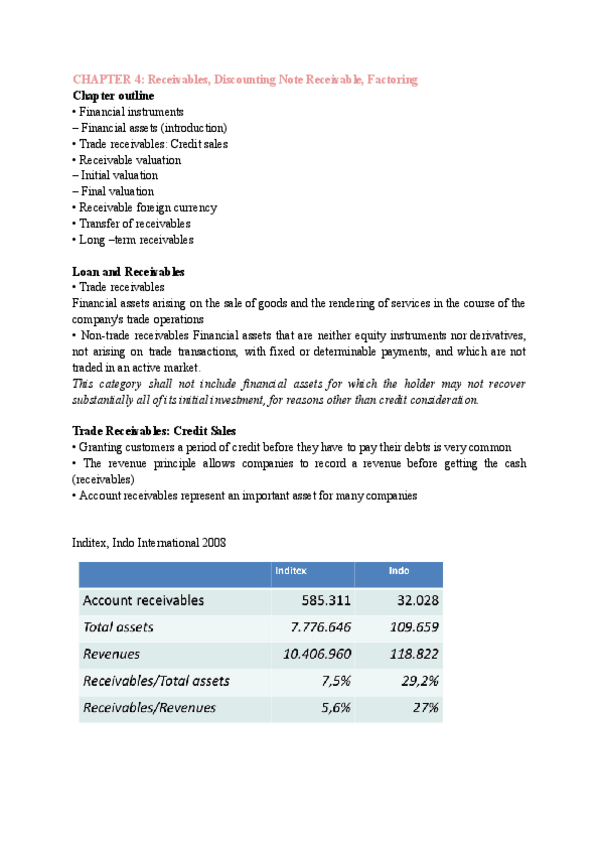 CHAPTER 4: Receivables, Discounting Note Receivable, Factoring

Chapter outline
• Financial instruments
– Financial assets (introduction)
• Trade receivables: Credit sales
• Receivable valuation
– Initial valuation
– Final valuation
• Receivable foreign currency
• Transfer of receivables
• Long –term receivables

Loan and Receivables
• Trade receivables
Financial assets arising on the sale of goods and the rendering of services in the course of the company's trade operations
• Non-trade receivables Financial assets that are neither equity instruments nor derivatives, not arising on trade transactions, with fixed or determinable payments, and which are not traded in an active market.
This category shall not include financial assets for which the holder may not recover substantially all of its initial investment, for reasons other than credit consideration.

Trade Receivables: Credit Sales
• Granting customers a period of credit before they have to pay their debts is very common
• The revenue principle allows companies to record a revenue before getting the cash (receivables)
• Account receivables represent an important asset for many companies

Inditex, Indo International 2008

| | Inditex | Indo |
|---|---|---|
| Account receivables | 585.311 | 32.028 |
| Total assets | 7.776.646 | 109.659 |
| Revenues | 10.406.960 | 118.822 |
| Receivables/Total assets | 7,5% | 29,2% |
| Receivables/Revenues | 5,6% | 27% |